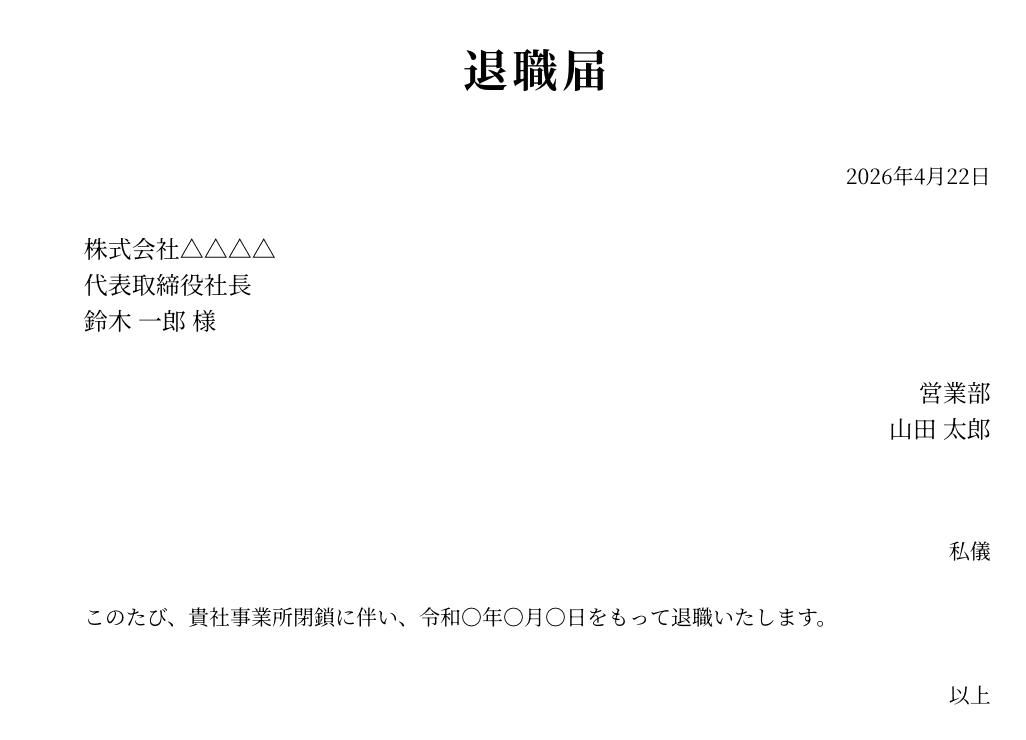 退職届

2026年4月22日

株式会社△△△△
代表取締役社長
鈴木 一郎 様

営業部
山田 太郎

私儀

このたび、貴社事業所閉鎖に伴い、令和〇年〇月〇日をもって退職いたします。

以上